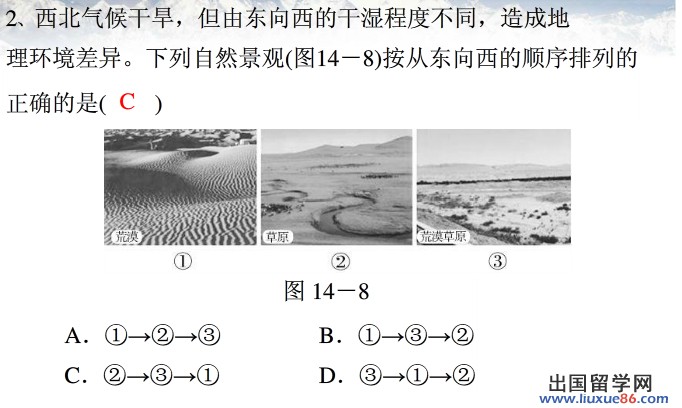 2、西北气候干旱，但由东向西的干湿程度不同，造成地理环境差异。下列自然景观(图14－8)按从东向西的顺序排列的正确的是( C )

荒漠
①

草原
②

荒漠草原
③

图14－8

A．①→②→③ B．①→③→②

C．②→③→① D．③→①→②

出国留学网
www.liuxue86.com